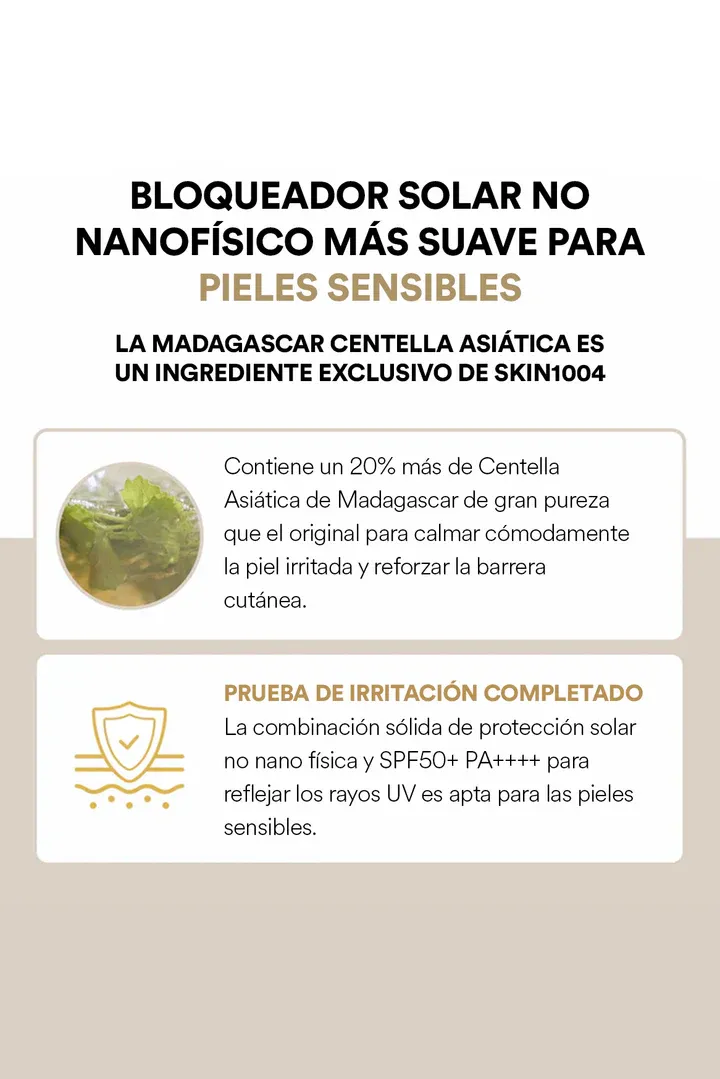 BLOQUEADOR SOLAR NO NANOFÍSICO MÁS SUAVE PARA PIELES SENSIBLES

LA MADAGASCAR CENTELLA ASIÁTICA ES UN INGREDIENTE EXCLUSIVO DE SKIN1004

Contiene un 20% más de Centella Asiática de Madagascar de gran pureza que el original para calmar cómodamente la piel irritada y reforzar la barrera cutánea.

PRUEBA DE IRRITACIÓN COMPLETADO
La combinación sólida de protección solar no nano física y SPF50+ PA++++ para reflejar los rayos UV es apta para las pieles sensibles.